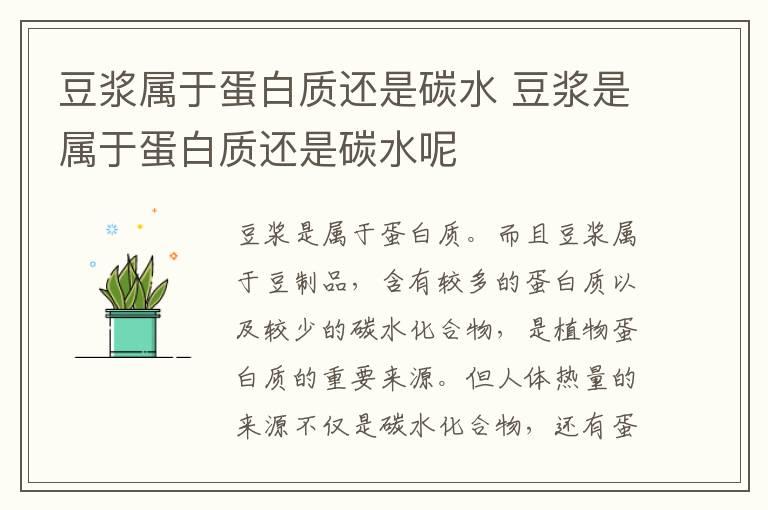 豆浆属于蛋白质还是碳水 豆浆是属于蛋白质还是碳水呢

豆浆是属于蛋白质。而且豆浆属于豆制品，含有较多的蛋白质以及较少的碳水化合物，是植物蛋白质的重要来源。但人体热量的来源不仅是碳水化合物，还有蛋